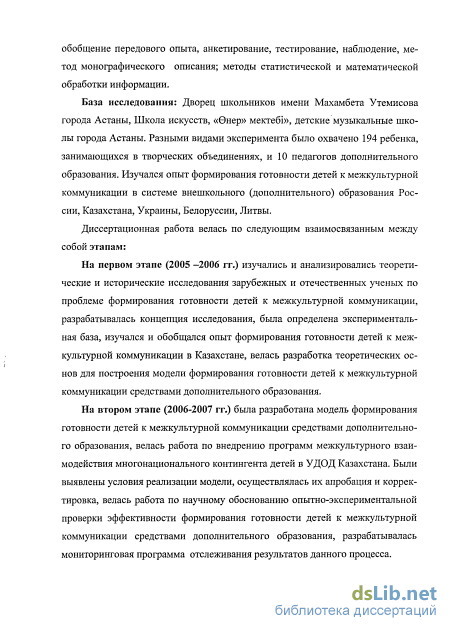 обобщение передового опыта, анкетирование, тестирование, наблюдение, метод монографического описания; методы статистической и математической обработки информации.

**База исследования:** Дворец школьников имени Махамбета Утемисова города Астаны, Школа искусств, «Өнер» мектебі», детские музыкальные школы города Астаны. Разными видами эксперимента было охвачено 194 ребенка, занимающихся в творческих объединениях, и 10 педагогов дополнительного образования. Изучался опыт формирования готовности детей к межкультурной коммуникации в системе внешкольного (дополнительного) образования России, Казахстана, Украины, Белоруссии, Литвы.

Диссертационная работа велась по следующим взаимосвязанным между собой **этапам:**

**На первом этапе (2005 –2006 гг.)** изучались и анализировались теоретические и исторические исследования зарубежных и отечественных ученых по проблеме формирования готовности детей к межкультурной коммуникации, разрабатывалась концепция исследования, была определена экспериментальная база, изучался и обобщался опыт формирования готовности детей к межкультурной коммуникации в Казахстане, велась разработка теоретических основ для построения модели формирования готовности детей к межкультурной коммуникации средствами дополнительного образования.

**На втором этапе (2006-2007 гг.)** была разработана модель формирования готовности детей к межкультурной коммуникации средствами дополнительного образования, велась работа по внедрению программ межкультурного взаимодействия многонационального контингента детей в УДОД Казахстана. Были выявлены условия реализации модели, осуществлялась их апробация и корректировка, велась работа по научному обоснованию опытно-экспериментальной проверки эффективности формирования готовности детей к межкультурной коммуникации средствами дополнительного образования, разрабатывалась мониторинговая программа отслеживания результатов данного процесса.

dsLib.net
библиотека диссертаций